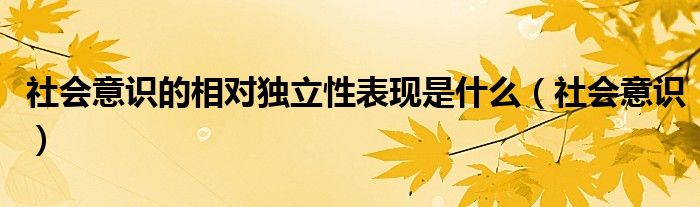 社会意识的相对独立性表现是什么（社会意识）